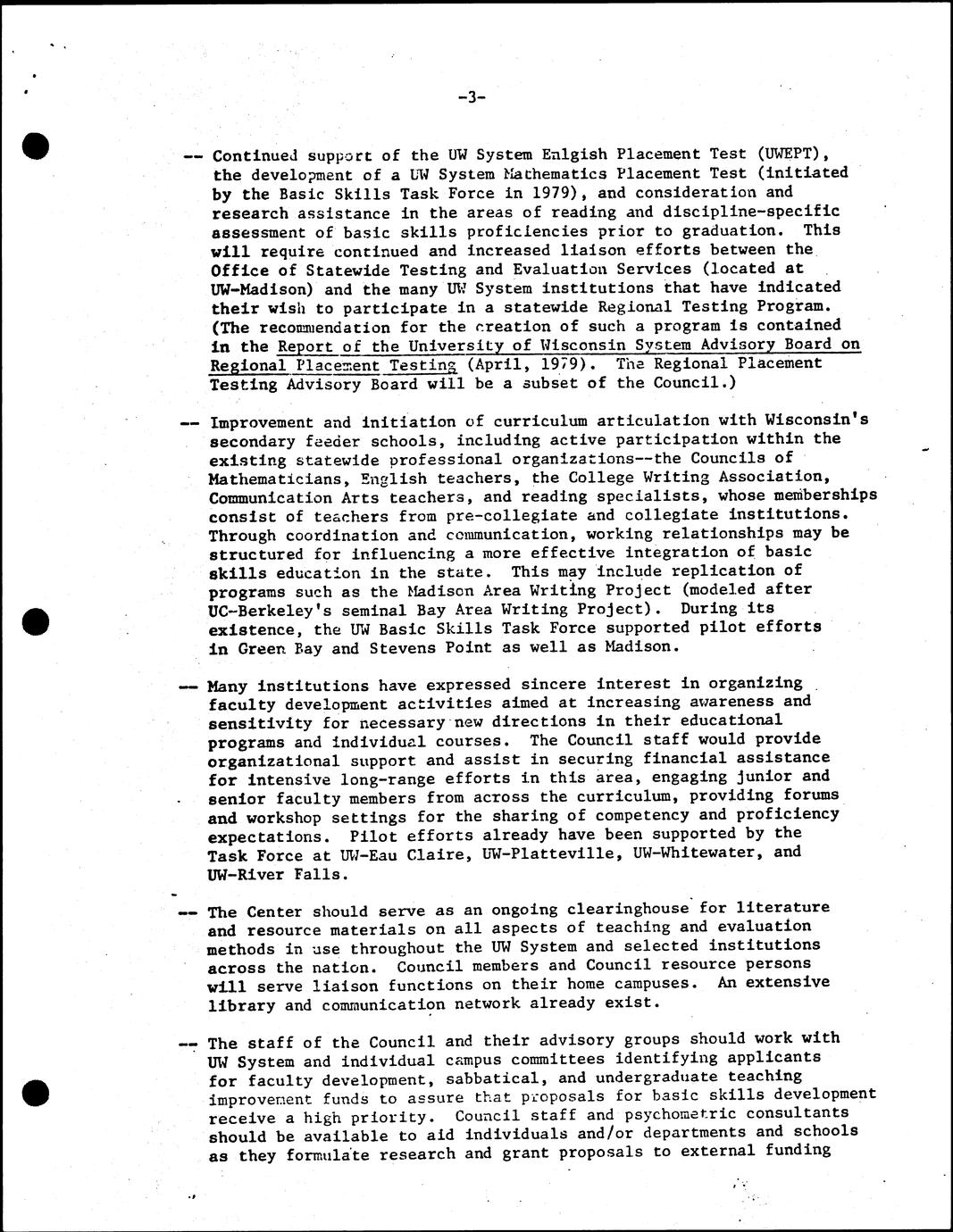 -3-

-- Continued support of the UW System Enlgish Placement Test (UWEPT), the development of a UW System Mathematics Placement Test (initiated by the Basic Skills Task Force in 1979), and consideration and research assistance in the areas of reading and discipline-specific assessment of basic skills proficiencies prior to graduation. This will require continued and increased liaison efforts between the Office of Statewide Testing and Evaluation Services (located at UW-Madison) and the many UW System institutions that have indicated their wish to participate in a statewide Regional Testing Program. (The recommendation for the creation of such a program is contained in the Report of the University of Wisconsin System Advisory Board on Regional Placement Testing (April, 1979). The Regional Placement Testing Advisory Board will be a subset of the Council.)

-- Improvement and initiation of curriculum articulation with Wisconsin's secondary feeder schools, including active participation within the existing statewide professional organizations--the Councils of Mathematicians, English teachers, the College Writing Association, Communication Arts teachers, and reading specialists, whose memberships consist of teachers from pre-collegiate and collegiate institutions. Through coordination and communication, working relationships may be structured for influencing a more effective integration of basic skills education in the state. This may include replication of programs such as the Madison Area Writing Project (modeled after UC-Berkeley's seminal Bay Area Writing Project). During its existence, the UW Basic Skills Task Force supported pilot efforts in Green Bay and Stevens Point as well as Madison.

-- Many institutions have expressed sincere interest in organizing faculty development activities aimed at increasing awareness and sensitivity for necessary new directions in their educational programs and individual courses. The Council staff would provide organizational support and assist in securing financial assistance for intensive long-range efforts in this area, engaging junior and senior faculty members from across the curriculum, providing forums and workshop settings for the sharing of competency and proficiency expectations. Pilot efforts already have been supported by the Task Force at UW-Eau Claire, UW-Platteville, UW-Whitewater, and UW-River Falls.

-- The Center should serve as an ongoing clearinghouse for literature and resource materials on all aspects of teaching and evaluation methods in use throughout the UW System and selected institutions across the nation. Council members and Council resource persons will serve liaison functions on their home campuses. An extensive library and communication network already exist.

-- The staff of the Council and their advisory groups should work with UW System and individual campus committees identifying applicants for faculty development, sabbatical, and undergraduate teaching improvement funds to assure that proposals for basic skills development receive a high priority. Council staff and psychometric consultants should be available to aid individuals and/or departments and schools as they formulate research and grant proposals to external funding